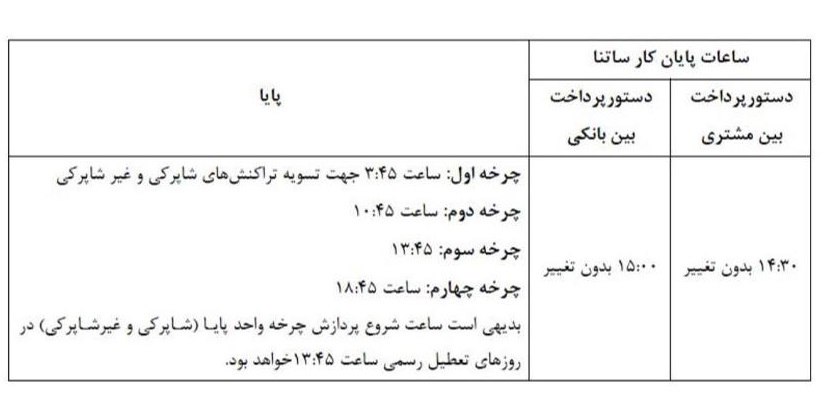 | ساعات پایان کار ساتنا | | پایا |
|---|---|---|
| دستورپرداخت بین مشتری | دستورپرداخت بین بانکی | |
| ۱۴:۳۰ بدون تغییر | ۱۵:۰۰ بدون تغییر | چرخه اول: ساعت ۳:۴۵ جهت تسویه تراکنش‌های شاپرکی و غیر شاپرکی چرخه دوم: ساعت ۱۰:۴۵ چرخه سوم: ۱۳:۴۵ چرخه چهارم: ساعت ۱۸:۴۵ بدیهی است ساعت شروع پردازش چرخه واحد پایا (شاپرکی و غیرشاپرکی) در روزهای تعطیل رسمی ساعت ۱۳:۴۵خواهد بود. |